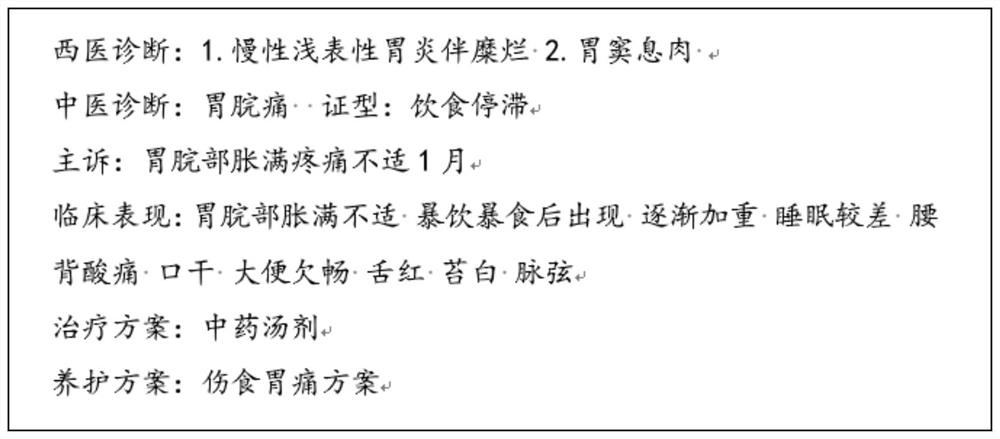 西医诊断：1. 慢性浅表性胃炎伴糜烂 2. 胃窦息肉

中医诊断：胃脘痛 证型：饮食停滞

主诉：胃脘部胀满疼痛不适 1 月

临床表现：胃脘部胀满不适 暴饮暴食后出现 逐渐加重 睡眠较差 腰背酸痛 口干 大便欠畅 舌红 苔白 脉弦

治疗方案：中药汤剂

养护方案：伤食胃痛方案